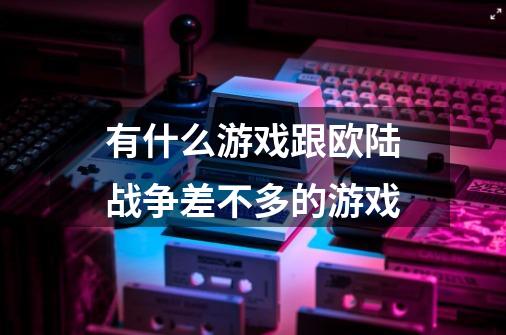 有什么游戏跟欧陆战争差不多的游戏